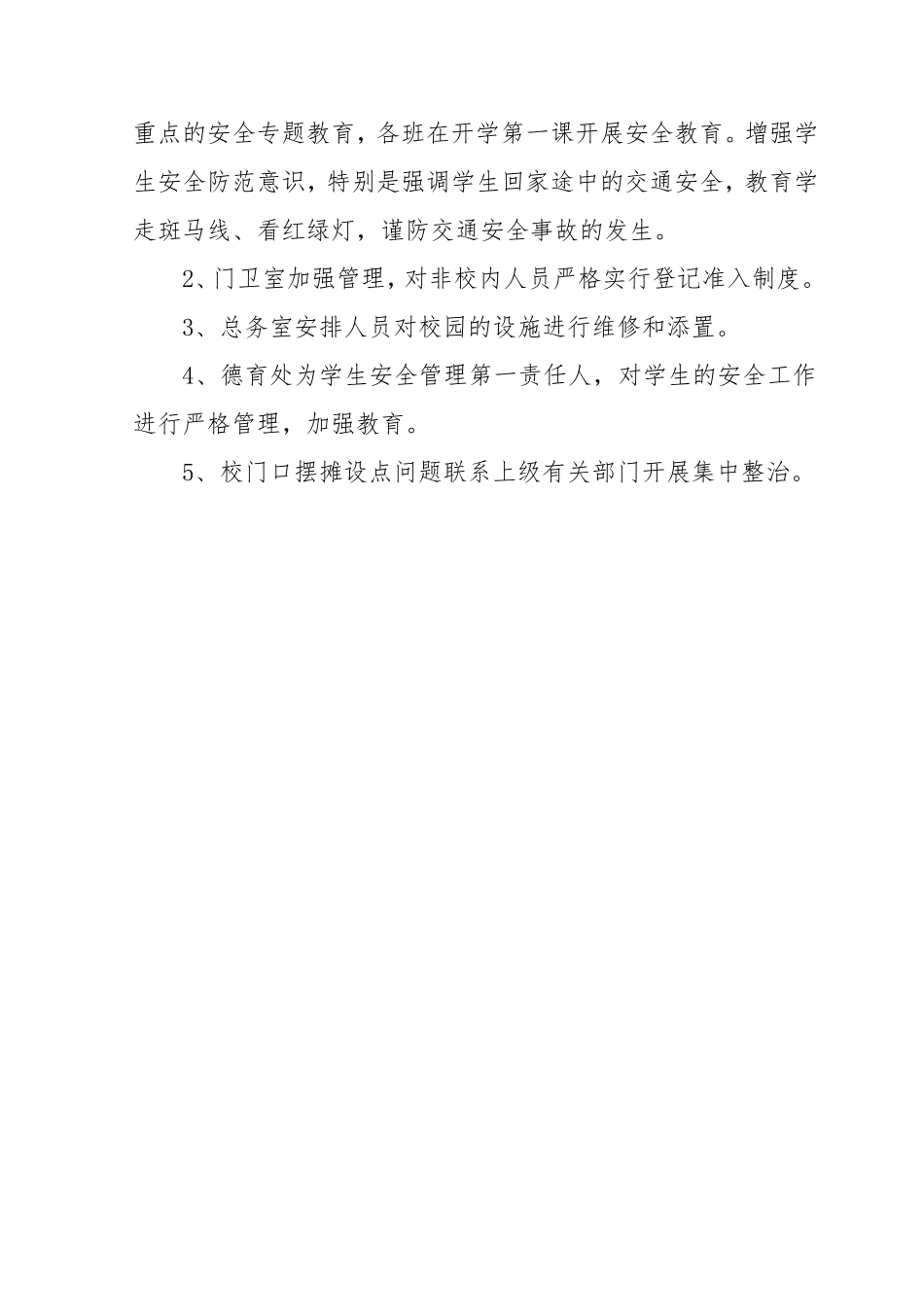 重点的安全专题教育，各班在开学第一课开展安全教育。增强学生安全防范意识，特别是强调学生回家途中的交通安全，教育学走斑马线、看红绿灯，谨防交通安全事故的发生。

2、门卫室加强管理，对非校内人员严格实行登记准入制度。

3、总务室安排人员对校园的设施进行维修和添置。

4、德育处为学生安全管理第一责任人，对学生的安全工作进行严格管理，加强教育。

5、校门口摆摊设点问题联系上级有关部门开展集中整治。